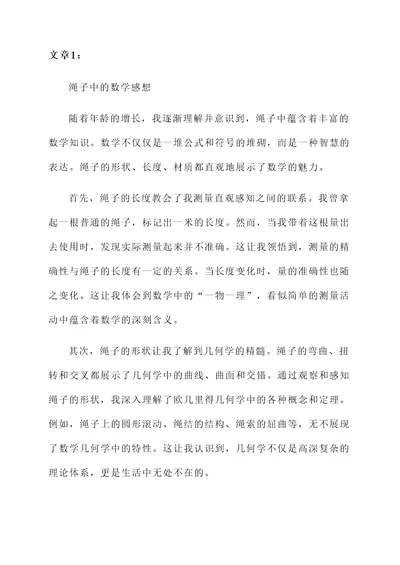 文章1：

绳子中的数学感想

随着年龄的增长，我逐渐理解并意识到，绳子中蕴含着丰富的数学知识。数学不仅仅是一堆公式和符号的堆砌，而是一种智慧的表达。绳子的形状、长度、材质都直观地展示了数学的魅力。

首先，绳子的长度教会了我测量直观感知之间的联系。我曾拿起一根普通的绳子，标记出一米的长度。然而，当我带着这根量出去使用时，发现实际测量起来并不准确。这让我领悟到，测量的精确性与绳子的长度有一定的关系。当长度变化时，量的准确性也随之变化。这让我体会到数学中的“一物一理”，看似简单的测量活动中蕴含着数学的深刻含义。

其次，绳子的形状让我了解到几何学的精髓。绳子的弯曲、扭转和交叉都展示了几何学中的曲线、曲面和交错。通过观察和感知绳子的形状，我深入理解了欧几里得几何学中的各种概念和定理。例如，绳子上的圆形滚动、绳结的结构、绳索的屈曲等，无不展现了数学几何学中的特性。这让我认识到，几何学不仅是高深复杂的理论体系，更是生活中无处不在的。